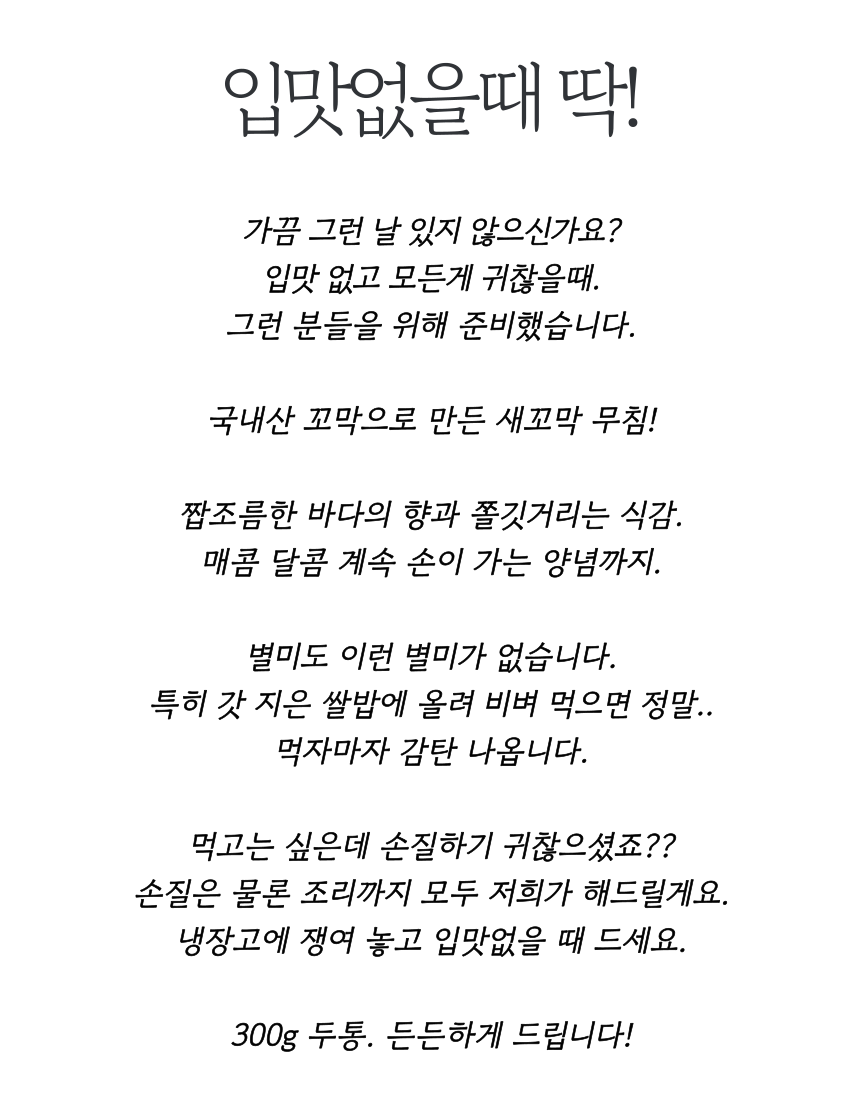 입맛없을때 딱!

가끔 그런 날 있지 않으신가요?
입맛 없고 모든게 귀찮을때.
그런 분들을 위해 준비했습니다.

국내산 꼬막으로 만든 새꼬막 무침!

짭조름한 바다의 향과 쫄깃거리는 식감.
매콤 달콤 계속 손이 가는 양념까지.

별미도 이런 별미가 없습니다.
특히 갓 지은 쌀밥에 올려 비벼 먹으면 정말..
먹자마자 감탄 나옵니다.

먹고는 싶은데 손질하기 귀찮으셨죠??
손질은 물론 조리까지 모두 저희가 해드릴게요.
냉장고에 쟁여 놓고 입맛없을 때 드세요.

300g 두통. 든든하게 드립니다!